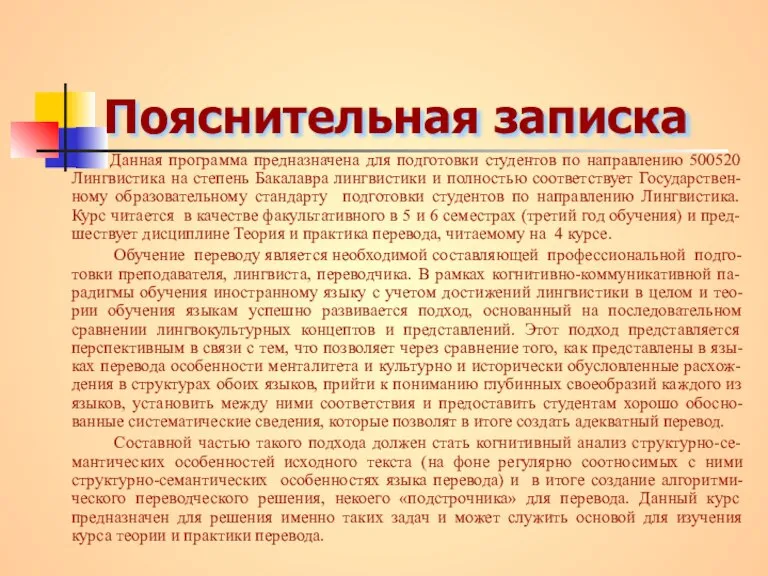 Пояснительная записка

Данная программа предназначена для подготовки студентов по направлению 500520 Лингвистика на степень Бакалавра лингвистики и полностью соответствует Государственному образовательному стандарту подготовки студентов по направлению Лингвистика. Курс читается в качестве факультативного в 5 и 6 семестрах (третий год обучения) и предшествует дисциплине Теория и практика перевода, читаемому на 4 курсе.

Обучение переводу является необходимой составляющей профессиональной подготовки преподавателя, лингвиста, переводчика. В рамках когнитивно-коммуникативной парадигмы обучения иностранному языку с учетом достижений лингвистики в целом и теории обучения языкам успешно развивается подход, основанный на последовательном сравнении лингвокультурных концептов и представлений. Этот подход представляется перспективным в связи с тем, что позволяет через сравнение того, как представлены в языках перевода особенности менталитета и культурно и исторически обусловленные расхождения в структурах обоих языков, прийти к пониманию глубинных своеобразий каждого из языков, установить между ними соответствия и предоставить студентам хорошо обоснованные систематические сведения, которые позволят в итоге создать адекватный перевод.

Составной частью такого подхода должен стать когнитивный анализ структурно-семантических особенностей исходного текста (на фоне регулярно соотносимых с ними структурно-семантических особенностях языка перевода) и в итоге создание алгоритмического переводческого решения, некоего «подстрочника» для перевода. Данный курс предназначен для решения именно таких задач и может служить основой для изучения курса теории и практики перевода.